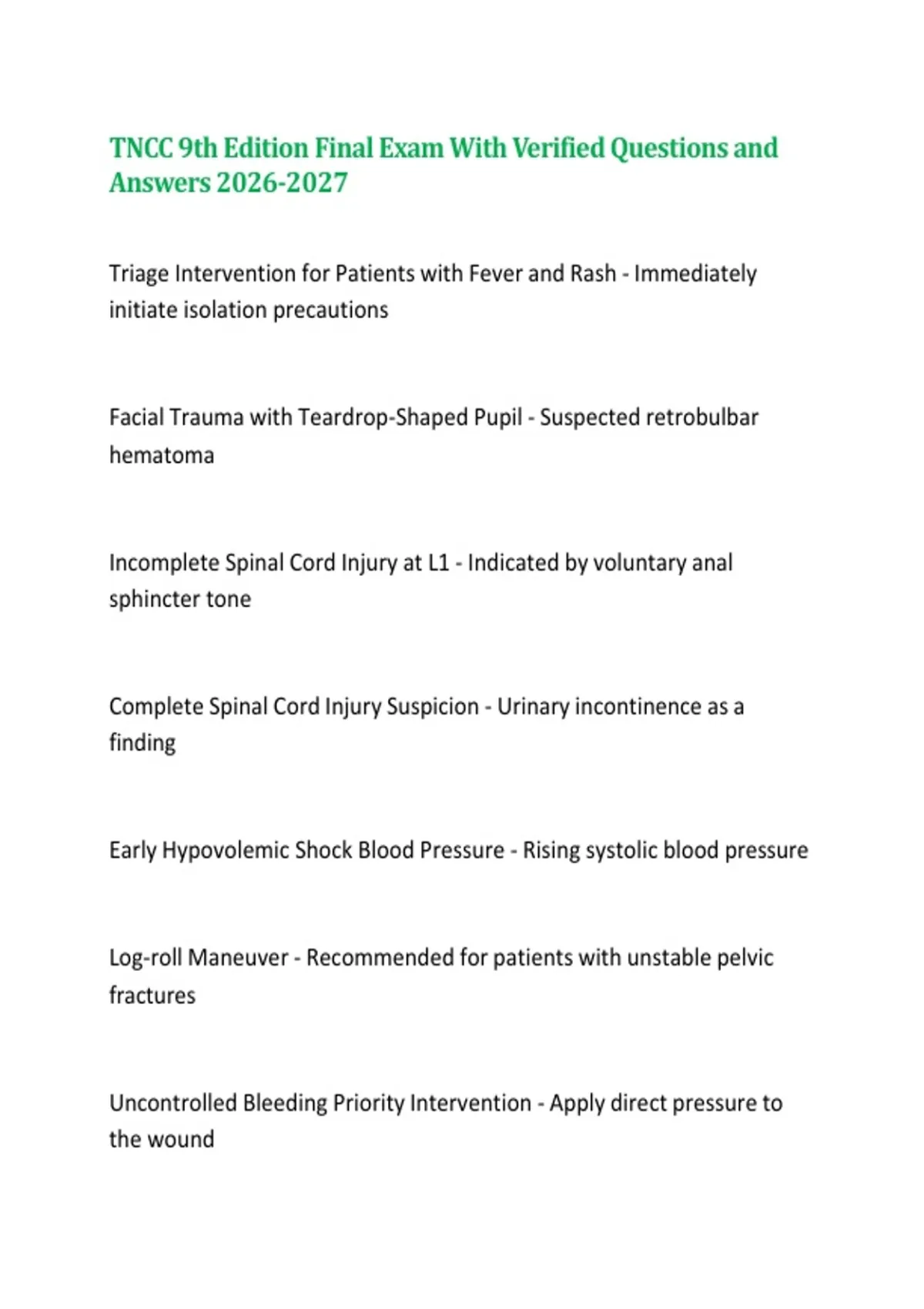 TNCC 9th Edition Final Exam With Verified Questions and Answers 2026-2027

Triage Intervention for Patients with Fever and Rash - Immediately initiate isolation precautions

Facial Trauma with Teardrop-Shaped Pupil - Suspected retrobulbar hematoma

Incomplete Spinal Cord Injury at L1 - Indicated by voluntary anal sphincter tone

Complete Spinal Cord Injury Suspicion - Urinary incontinence as a finding

Early Hypovolemic Shock Blood Pressure - Rising systolic blood pressure

Log-roll Maneuver - Recommended for patients with unstable pelvic fractures

Uncontrolled Bleeding Priority Intervention - Apply direct pressure to the wound